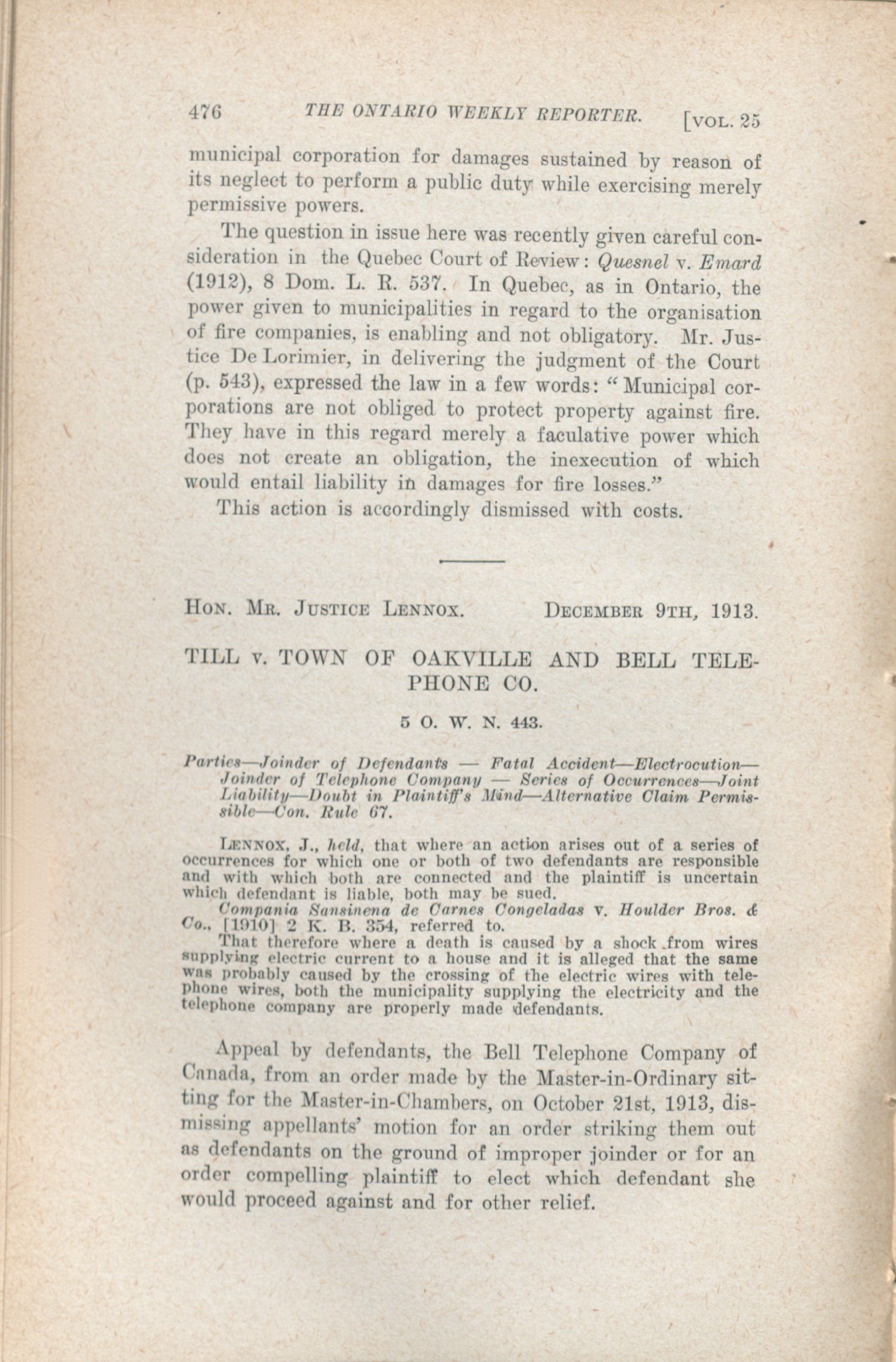 476 THE ONTARIO WEEKLY REPORTER. [VOL. 25

municipal corporation for damages sustained by reason of its neglect to perform a public duty while exercising merely permissive powers.

The question in issue here was recently given careful consideration in the Quebec Court of Review: Quesnel v. Emard (1912), 8 Dom. L. R. 537. In Quebec, as in Ontario, the power given to municipalities in regard to the organisation of fire companies, is enabling and not obligatory. Mr. Justice De Lorimier, in delivering the judgment of the Court (p. 543), expressed the law in a few words: "Municipal corporations are not obliged to protect property against fire. They have in this regard merely a faculative power which does not create an obligation, the inexecution of which would entail liability in damages for fire losses."

This action is accordingly dismissed with costs.

HON. MR. JUSTICE LENNOX. DECEMBER 9TH, 1913.

TILL v. TOWN OF OAKVILLE AND BELL TELEPHONE CO.

5 O. W. N. 443.

Parties—Joinder of Defendants — Fatal Accident—Electrocution—Joinder of Telephone Company — Series of Occurrences—Joint Liability—Doubt in Plaintiff's Mind—Alternative Claim Permissible—Con. Rule 67.

LENNOX, J., held, that where an action arises out of a series of occurrences for which one or both of two defendants are responsible and with which both are connected and the plaintiff is uncertain which defendant is liable, both may be sued.

Compania Sansinena de Carnes Congeladas v. Houlder Bros. & Co., [1910] 2 K. B. 354, referred to.

That therefore where a death is caused by a shock from wires supplying electric current to a house and it is alleged that the same was probably caused by the crossing of the electric wires with telephone wires, both the municipality supplying the electricity and the telephone company are properly made defendants.

Appeal by defendants, the Bell Telephone Company of Canada, from an order made by the Master-in-Ordinary sitting for the Master-in-Chambers, on October 21st, 1913, dismissing appellants' motion for an order striking them out as defendants on the ground of improper joinder or for an order compelling plaintiff to elect which defendant she would proceed against and for other relief.